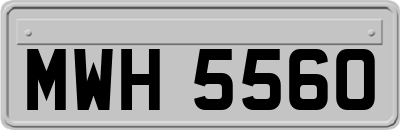 MWH 5560